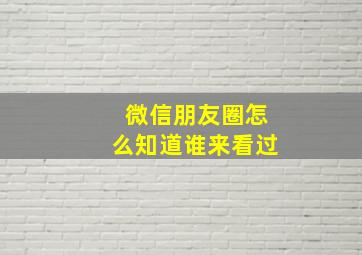 微信朋友圈怎么知道谁来看过